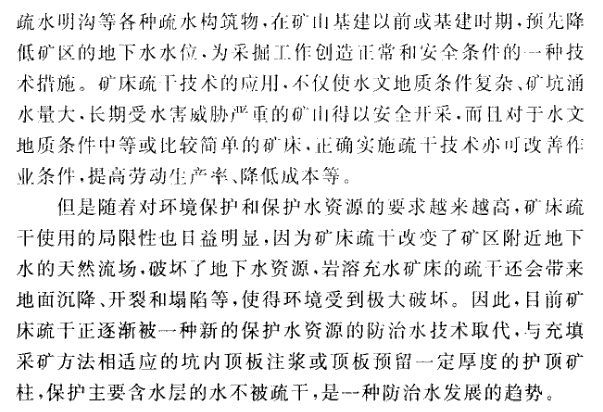 疏水明沟等各种疏水构筑物，在矿山基建以前或基建时期，预先降低矿区的地下水水位，为采掘工作创造正常和安全条件的一种技术措施。矿床疏干技术的应用，不仅使水文地质条件复杂、矿坑涌水量大，长期受水害威胁严重的矿山得以安全开采，而且对于水文地质条件中等或比较简单的矿床，正确实施疏干技术亦可改善作业条件，提高劳动生产率、降低成本等。

但是随着对环境保护和保护水资源的要求越来越高，矿床疏干使用的局限性也日益明显，因为矿床疏干改变了矿区附近地下水的天然流场，破坏了地下水资源，岩溶充水矿床的疏干还会带来地面沉降、开裂和塌陷等，使得环境受到极大破坏。因此，目前矿床疏干正逐渐被一种新的保护水资源的防治水技术取代，与充填采矿方法相适应的坑内顶板注浆或顶板预留一定厚度的护顶矿柱，保护主要含水层的水不被疏干，是一种防治水发展的趋势。